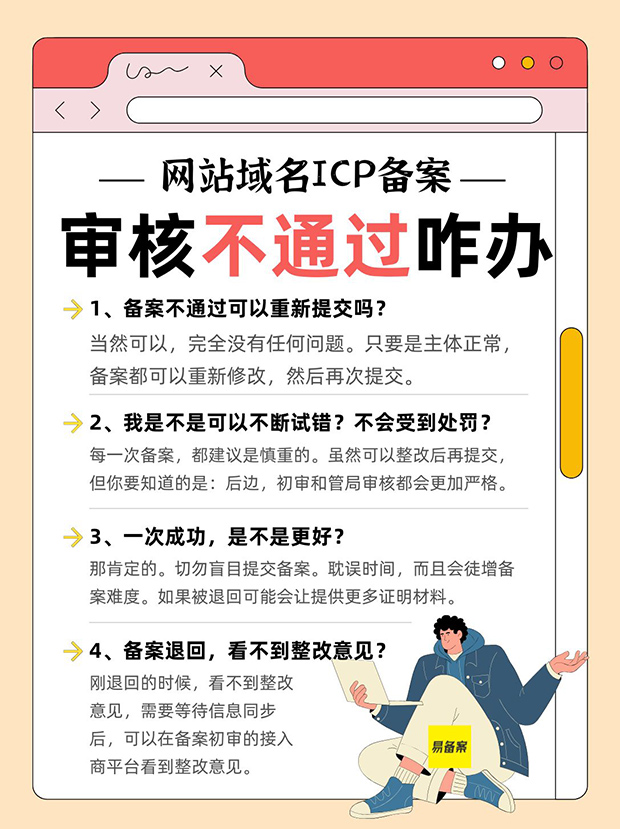 — 网站域名ICP备案 —

审核不通过咋办

→ 1、备案不通过可以重新提交吗？

当然可以，完全没有任何问题。只要是主体正常，备案都可以重新修改，然后再次提交。

→ 2、我是不是可以不断试错？不会受到处罚？

每一次备案，都建议是慎重的。虽然可以整改后再提交，但你要知道的是：后边，初审和管局审核都会更加严格。

→ 3、一次成功，是不是更好？

那肯定的。切勿盲目提交备案。耽误时间，而且会徒增备案难度。如果被退回可能会让提供更多证明材料。

→ 4、备案退回，看不到整改意见？

刚退回的时候，看不到整改意见，需要等待信息同步后，可以在备案初审的接入商平台看到整改意见。

易备案